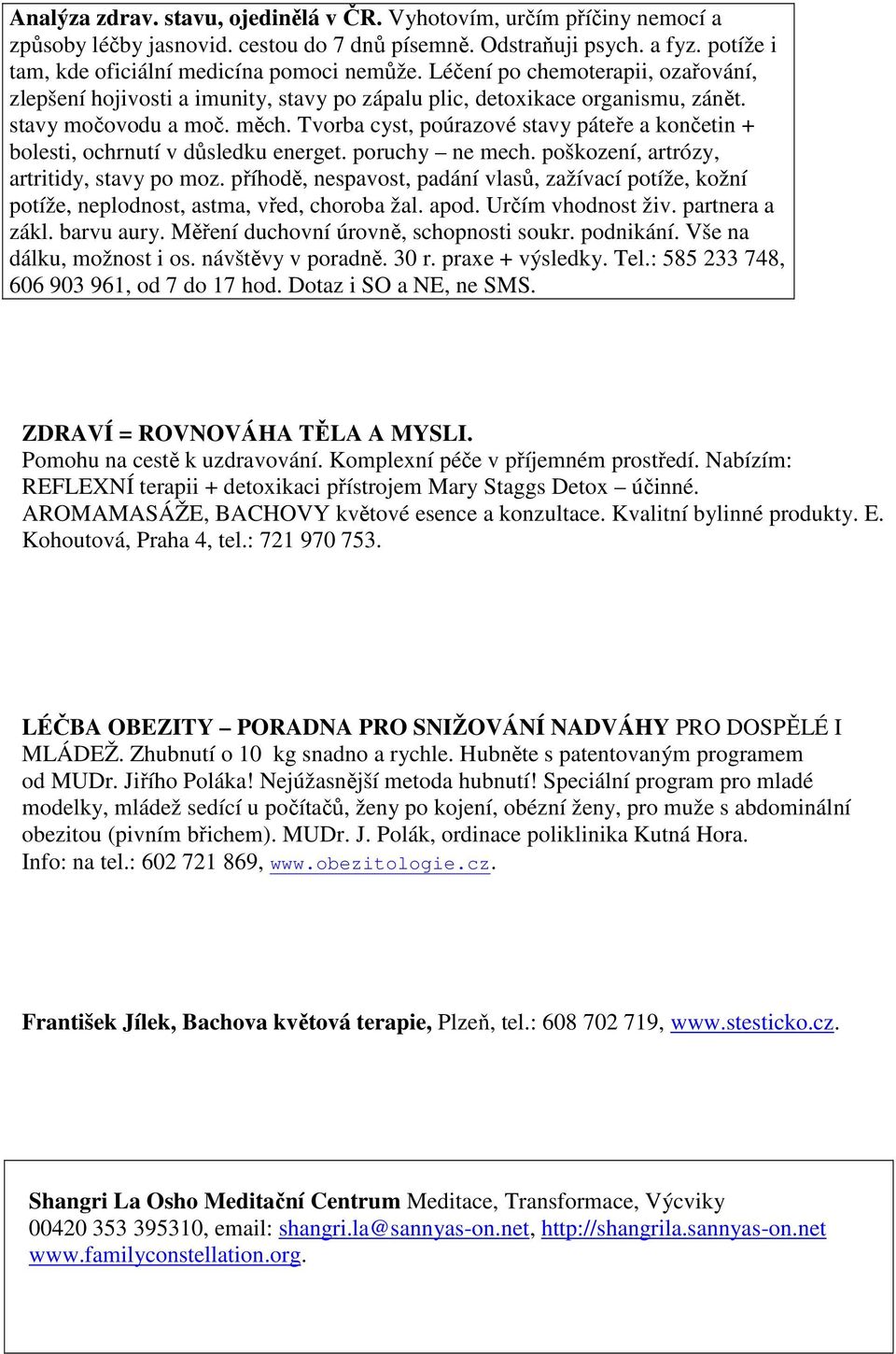 Analýza zdrav. stavu, ojedinělá v ČR. Vyhotovím, určím příčiny nemocí a způsoby léčby jasnovid. cestou do 7 dnů písemně. Odstraňuji psych. a fyz. potíže i tam, kde oficiální medicína pomoci nemůže. Léčení po chemoterapii, ozařování, zlepšení hojivosti a imunity, stavy po zápalu plic, detoxikace organismu, zánět. stavy močovodu a moč. měch. Tvorba cyst, poúrazové stavy páteře a končetin + bolesti, ochrnutí v důsledku energet. poruchy – ne mech. poškození, artrózy, artritidy, stavy po moz. příhodě, nespavost, padání vlasů, zažívací potíže, kožní potíže, neplodnost, astma, vřed, choroba žal. apod. Určím vhodnost živ. partnera a zákl. barvu aury. Měření duchovní úrovně, schopnosti soukr. podnikání. Vše na dálku, možnost i os. návštěvy v poradně. 30 r. praxe + výsledky. Tel.: 585 233 748, 606 903 961, od 7 do 17 hod. Dotaz i SO a NE, ne SMS.

ZDRAVÍ = ROVNOVÁHA TĚLA A MYSLI.
Pomohu na cestě k uzdravování. Komplexní péče v příjemném prostředí. Nabízím: REFLEXNÍ terapii + detoxikaci přístrojem Mary Staggs Detox – účinné. AROMAMASÁŽE, BACHOVY květové esence a konzultace. Kvalitní bylinné produkty. E. Kohoutová, Praha 4, tel.: 721 970 753.

LÉČBA OBEZITY – PORADNA PRO SNIŽOVÁNÍ NADVÁHY PRO DOSPĚLÉ I MLÁDEŽ. Zhubnutí o 10 kg snadno a rychle. Hubněte s patentovaným programem od MUDr. Jiřího Poláka! Nejúžasnější metoda hubnutí! Speciální program pro mladé modelky, mládež sedící u počítačů, ženy po kojení, obézní ženy, pro muže s abdominální obezitou (pivním břichem). MUDr. J. Polák, ordinace poliklinika Kutná Hora. Info: na tel.: 602 721 869, www.obezitologie.cz.

František Jílek, Bachova květová terapie, Plzeň, tel.: 608 702 719, www.stesticko.cz.

Shangri La Osho Meditační Centrum Meditace, Transformace, Výcviky
00420 353 395310, email: shangri.la@sannyas-on.net, http://shangrila.sannyas-on.net
www.familyconstellation.org.